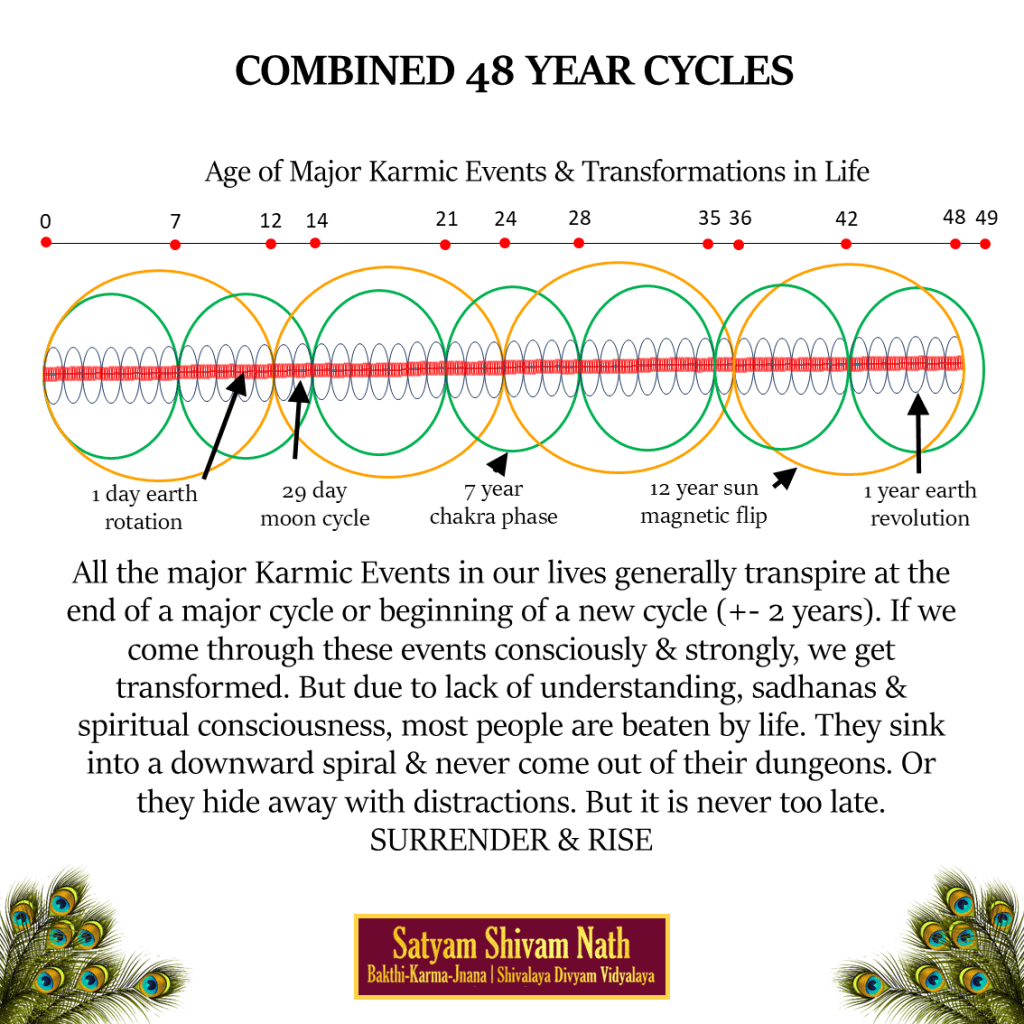 COMBINED 48 YEAR CYCLES

Age of Major Karmic Events & Transformations in Life

0 7 12 14 21 24 28 35 36 42 48 49

1 day earth rotation

29 day moon cycle

7 year chakra phase

12 year sun magnetic flip

1 year earth revolution

All the major Karmic Events in our lives generally transpire at the end of a major cycle or beginning of a new cycle (+- 2 years). If we come through these events consciously & strongly, we get transformed. But due to lack of understanding, sadhanas & spiritual consciousness, most people are beaten by life. They sink into a downward spiral & never come out of their dungeons. Or they hide away with distractions. But it is never too late.
SURRENDER & RISE

Satyam Shivam Nath
Bakthi-Karma-Jnana | Shivalaya Divyam Vidyalaya